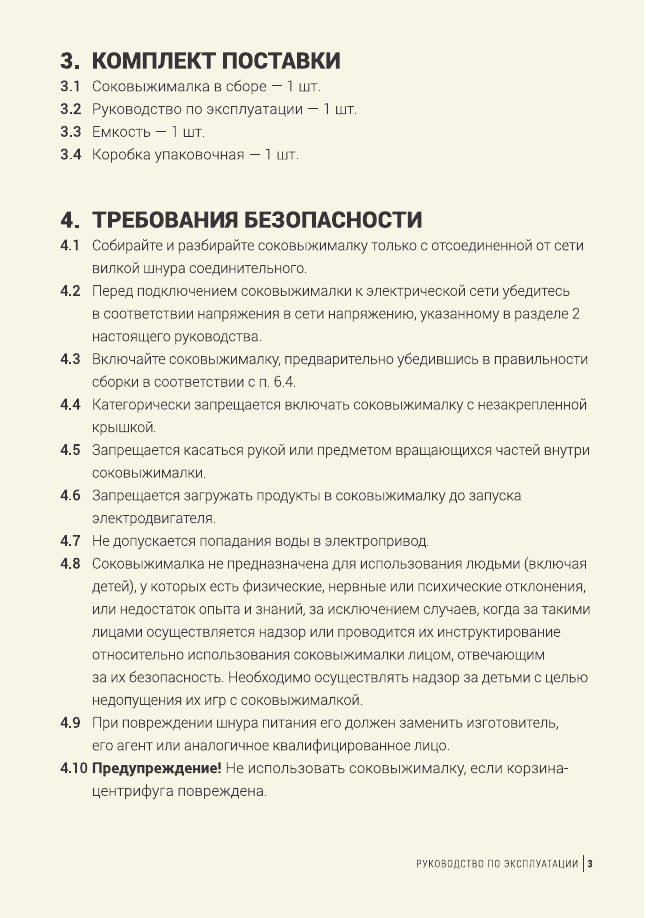 3. КОМПЛЕКТ ПОСТАВКИ

3.1 Соковыжималка в сборе — 1 шт.
3.2 Руководство по эксплуатации — 1 шт.
3.3 Емкость — 1 шт.
3.4 Коробка упаковочная — 1 шт.

4. ТРЕБОВАНИЯ БЕЗОПАСНОСТИ

4.1 Собирайте и разбирайте соковыжималку только с отсоединенной от сети вилкой шнура соединительного.
4.2 Перед подключением соковыжималки к электрической сети убедитесь в соответствии напряжения в сети напряжению, указанному в разделе 2 настоящего руководства.
4.3 Включайте соковыжималку, предварительно убедившись в правильности сборки в соответствии с п. 6.4.
4.4 Категорически запрещается включать соковыжималку с незакрепленной крышкой.
4.5 Запрещается касаться рукой или предметом вращающихся частей внутри соковыжималки.
4.6 Запрещается загружать продукты в соковыжималку до запуска электродвигателя.
4.7 Не допускается попадания воды в электропривод.
4.8 Соковыжималка не предназначена для использования людьми (включая детей), у которых есть физические, нервные или психические отклонения, или недостаток опыта и знаний, за исключением случаев, когда за такими лицами осуществляется надзор или проводится их инструктирование относительно использования соковыжималки лицом, отвечающим за их безопасность. Необходимо осуществлять надзор за детьми с целью недопущения их игр с соковыжималкой.
4.9 При повреждении шнура питания его должен заменить изготовитель, его агент или аналогичное квалифицированное лицо.
4.10 Предупреждение! Не использовать соковыжималку, если корзина-центрифуга повреждена.

РУКОВОДСТВО ПО ЭКСПЛУАТАЦИИ | 3